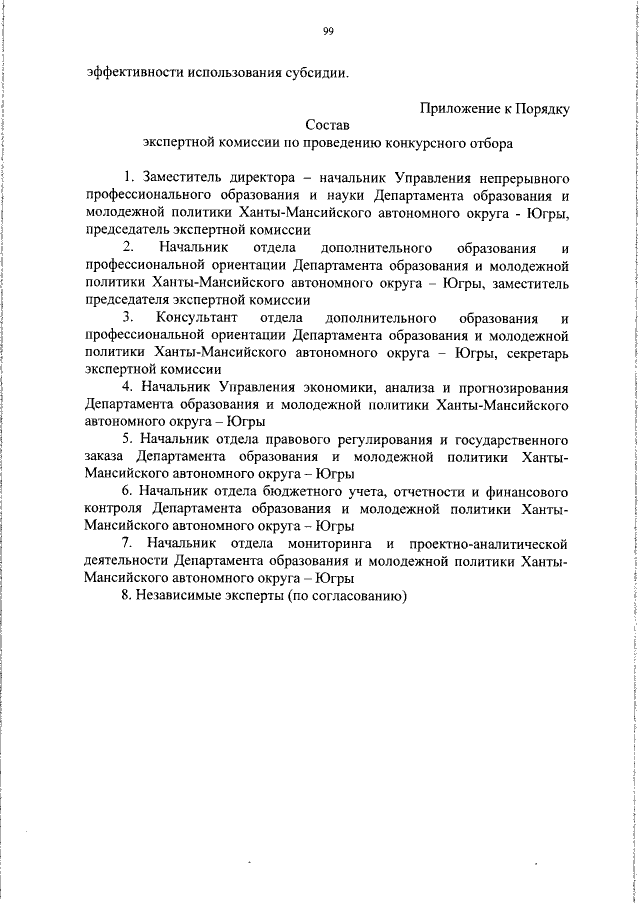 99

эффективности использования субсидии.

Приложение к Порядку

Состав
экспертной комиссии по проведению конкурсного отбора

1. Заместитель директора – начальник Управления непрерывного профессионального образования и науки Департамента образования и молодежной политики Ханты-Мансийского автономного округа - Югры, председатель экспертной комиссии

2. Начальник отдела дополнительного образования и профессиональной ориентации Департамента образования и молодежной политики Ханты-Мансийского автономного округа – Югры, заместитель председателя экспертной комиссии

3. Консультант отдела дополнительного образования и профессиональной ориентации Департамента образования и молодежной политики Ханты-Мансийского автономного округа – Югры, секретарь экспертной комиссии

4. Начальник Управления экономики, анализа и прогнозирования Департамента образования и молодежной политики Ханты-Мансийского автономного округа – Югры

5. Начальник отдела правового регулирования и государственного заказа Департамента образования и молодежной политики Ханты-Мансийского автономного округа – Югры

6. Начальник отдела бюджетного учета, отчетности и финансового контроля Департамента образования и молодежной политики Ханты-Мансийского автономного округа – Югры

7. Начальник отдела мониторинга и проектно-аналитической деятельности Департамента образования и молодежной политики Ханты-Мансийского автономного округа – Югры

8. Независимые эксперты (по согласованию)